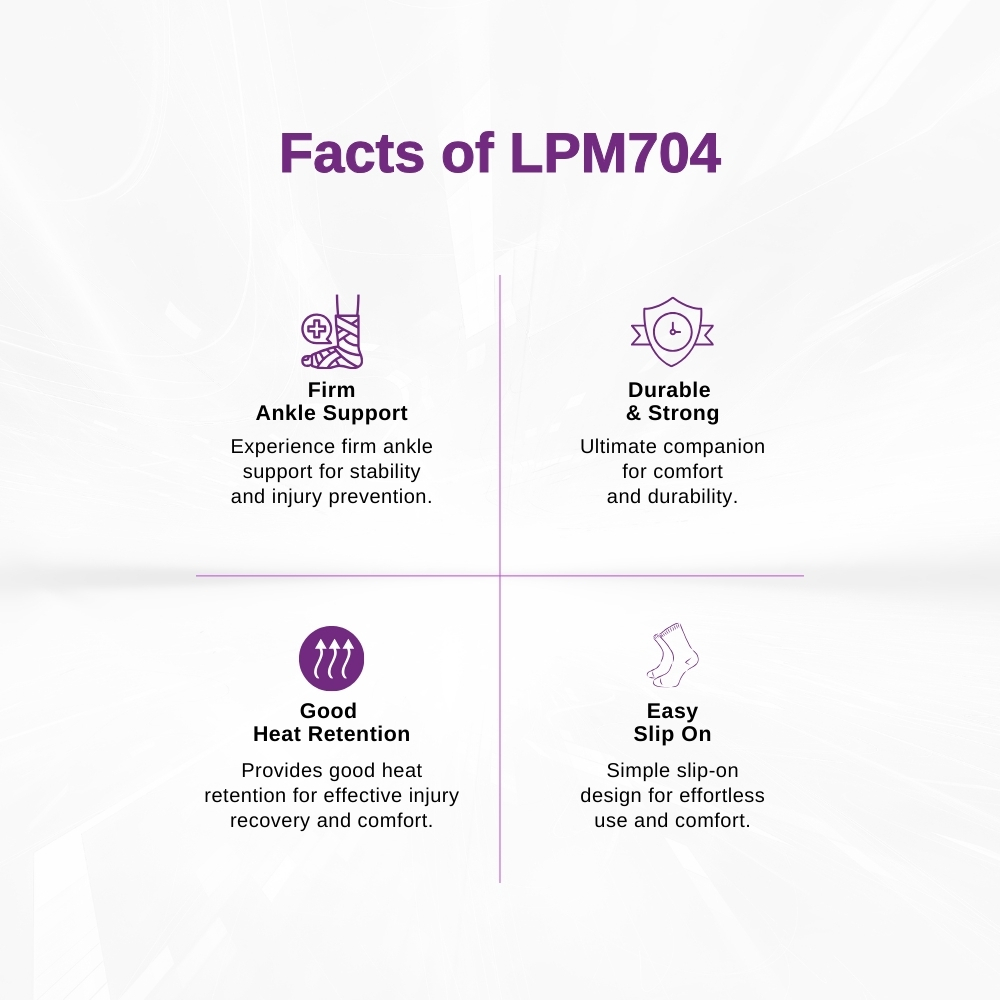 Facts of LPM704

Firm
Ankle Support

Experience firm ankle support for stability and injury prevention.

Durable
& Strong

Ultimate companion for comfort and durability.

Good
Heat Retention

Provides good heat retention for effective injury recovery and comfort.

Easy
Slip On

Simple slip-on design for effortless use and comfort.